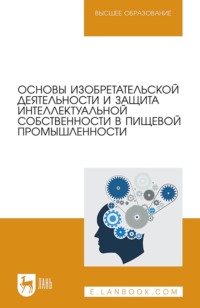 ВЫСШЕЕ ОБРАЗОВАНИЕ

ОСНОВЫ ИЗОБРЕТАТЕЛЬСКОЙ ДЕЯТЕЛЬНОСТИ И ЗАЩИТА ИНТЕЛЛЕКТУАЛЬНОЙ СОБСТВЕННОСТИ В ПИЩЕВОЙ ПРОМЫШЛЕННОСТИ

ЛАНЬ

E.LANBOOK.COM